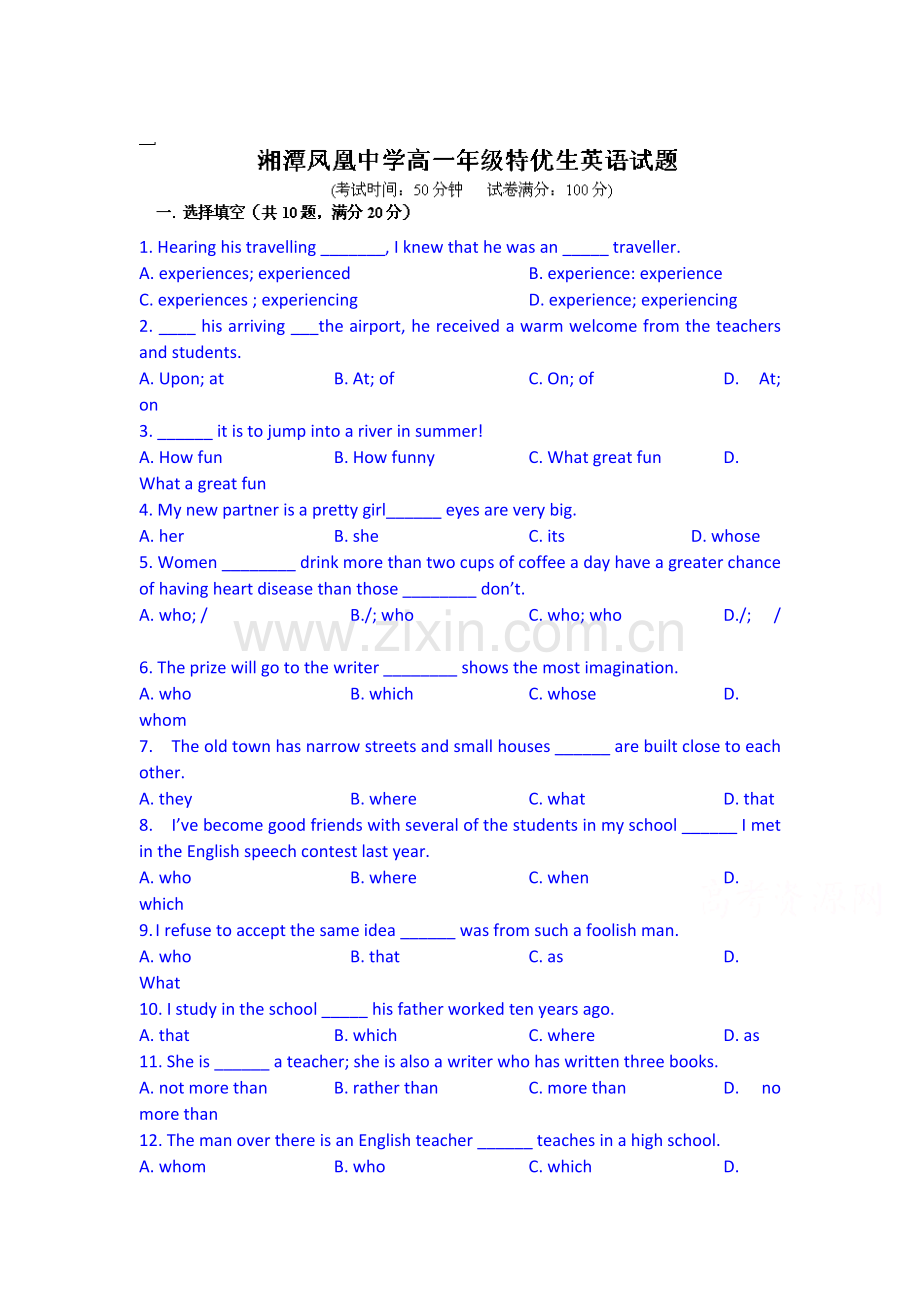 湘潭凤凰中学高一年级特优生英语试题
(考试时间：50 分钟　试卷满分：100 分)

一. 选择填空（共 10 题，满分 20 分）

1. Hearing his travelling _______, I knew that he was an _____ traveller.
A. experiences; experienced　B. experience: experience
C. experiences ; experiencing　D. experience; experiencing

2. ____ his arriving ___the airport, he received a warm welcome from the teachers and students.
A. Upon; at　B. At; of　C. On; of　D. At; on

3. ______ it is to jump into a river in summer!
A. How fun　B. How funny　C. What great fun　D. What a great fun

4. My new partner is a pretty girl______ eyes are very big.
A. her　B. she　C. its　D. whose

5. Women ________ drink more than two cups of coffee a day have a greater chance of having heart disease than those ________ don't.
A. who; /　B./; who　C. who; who　D./; /

www.zixin.com.cn

6. The prize will go to the writer ________ shows the most imagination.
A. who　B. which　C. whose　D. whom

7. The old town has narrow streets and small houses ______ are built close to each other.
A. they　B. where　C. what　D. that

8. I've become good friends with several of the students in my school ______ I met in the English speech contest last year.
A. who　B. where　C. when　D. which

9.I refuse to accept the same idea ______ was from such a foolish man.
A. who　B. that　C. as　D. What

10. I study in the school _____ his father worked ten years ago.
A. that　B. which　C. where　D. as

11. She is ______ a teacher; she is also a writer who has written three books.
A. not more than　B. rather than　C. more than　D. no more than

12. The man over there is an English teacher ______ teaches in a high school.
A. whom　B. who　C. which　D.